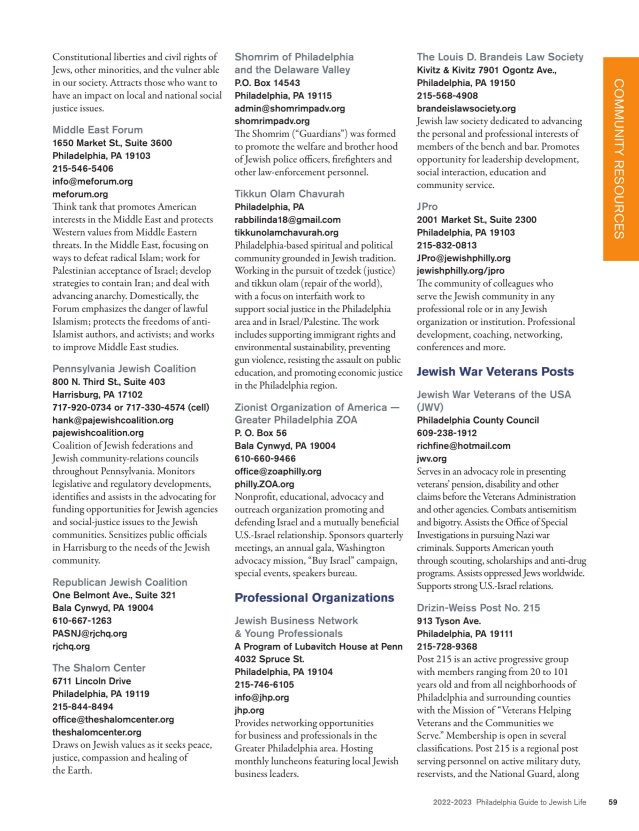 Constitutional liberties and civil rights of Jews, other minorities, and the vulner able in our society. Attracts those who want to have an impact on local and national social justice issues.

Middle East Forum
1650 Market St., Suite 3600
Philadelphia, PA 19103
215-546-5406
info@meforum.org
meforum.org
Think tank that promotes American interests in the Middle East and protects Western values from Middle Eastern threats. In the Middle East, focusing on ways to defeat radical Islam; work for Palestinian acceptance of Israel; develop strategies to contain Iran; and deal with advancing anarchy. Domestically, the Forum emphasizes the danger of lawful Islamism; protects the freedoms of anti-Islamist authors, and activists; and works to improve Middle East studies.

Pennsylvania Jewish Coalition
800 N. Third St., Suite 403
Harrisburg, PA 17102
717-920-0734 or 717-330-4574 (cell)
hank@pajewishcoalition.org
pajewishcoalition.org
Coalition of Jewish federations and Jewish community-relations councils throughout Pennsylvania. Monitors legislative and regulatory developments, identifies and assists in the advocating for funding opportunities for Jewish agencies and social-justice issues to the Jewish communities. Sensitizes public officials in Harrisburg to the needs of the Jewish community.

Republican Jewish Coalition
One Belmont Ave., Suite 321
Bala Cynwyd, PA 19004
610-667-1263
PASNJ@rjchq.org
rjchq.org

The Shalom Center
6711 Lincoln Drive
Philadelphia, PA 19119
215-844-8494
office@theshalomcenter.org
theshalomcenter.org
Draws on Jewish values as it seeks peace, justice, compassion and healing of the Earth.

Shomrim of Philadelphia and the Delaware Valley
P.O. Box 14543
Philadelphia, PA 19115
admin@shomrimpadv.org
shomrimpadv.org
The Shomrim ("Guardians") was formed to promote the welfare and brother hood of Jewish police officers, firefighters and other law-enforcement personnel.

Tikkun Olam Chavurah
Philadelphia, PA
rabbilinda18@gmail.com
tikkunolamchavurah.org
Philadelphia-based spiritual and political community grounded in Jewish tradition. Working in the pursuit of tzedek (justice) and tikkun olam (repair of the world), with a focus on interfaith work to support social justice in the Philadelphia area and in Israel/Palestine. The work includes supporting immigrant rights and environmental sustainability, preventing gun violence, resisting the assault on public education, and promoting economic justice in the Philadelphia region.

Zionist Organization of America — Greater Philadelphia ZOA
P. O. Box 56
Bala Cynwyd, PA 19004
610-660-9466
office@zoaphilly.org
philly.ZOA.org
Nonprofit, educational, advocacy and outreach organization promoting and defending Israel and a mutually beneficial U.S.-Israel relationship. Sponsors quarterly meetings, an annual gala, Washington advocacy mission, "Buy Israel" campaign, special events, speakers bureau.

Professional Organizations

Jewish Business Network & Young Professionals
A Program of Lubavitch House at Penn
4032 Spruce St.
Philadelphia, PA 19104
215-746-6105
info@jhp.org
jhp.org
Provides networking opportunities for business and professionals in the Greater Philadelphia area. Hosting monthly luncheons featuring local Jewish business leaders.

The Louis D. Brandeis Law Society
Kivitz & Kivitz 7901 Ogontz Ave.,
Philadelphia, PA 19150
215-568-4908
brandeislawsociety.org
Jewish law society dedicated to advancing the personal and professional interests of members of the bench and bar. Promotes opportunity for leadership development, social interaction, education and community service.

JPro
2001 Market St., Suite 2300
Philadelphia, PA 19103
215-832-0813
JPro@jewishphilly.org
jewishphilly.org/jpro
The community of colleagues who serve the Jewish community in any professional role or in any Jewish organization or institution. Professional development, coaching, networking, conferences and more.

Jewish War Veterans Posts

Jewish War Veterans of the USA (JWV)
Philadelphia County Council
609-238-1912
richfine@hotmail.com
jwv.org
Serves in an advocacy role in presenting veterans' pension, disability and other claims before the Veterans Administration and other agencies. Combats antisemitism and bigotry. Assists the Office of Special Investigations in pursuing Nazi war criminals. Supports American youth through scouting, scholarships and anti-drug programs. Assists oppressed Jews worldwide. Supports strong U.S.-Israel relations.

Drizin-Weiss Post No. 215
913 Tyson Ave.
Philadelphia, PA 19111
215-728-9368
Post 215 is an active progressive group with members ranging from 20 to 101 years old and from all neighborhoods of Philadelphia and surrounding counties with the Mission of "Veterans Helping Veterans and the Communities we Serve." Membership is open in several classifications. Post 215 is a regional post serving personnel on active military duty, reservists, and the National Guard, along

COMMUNITY RESOURCES

2022-2023 Philadelphia Guide to Jewish Life 59